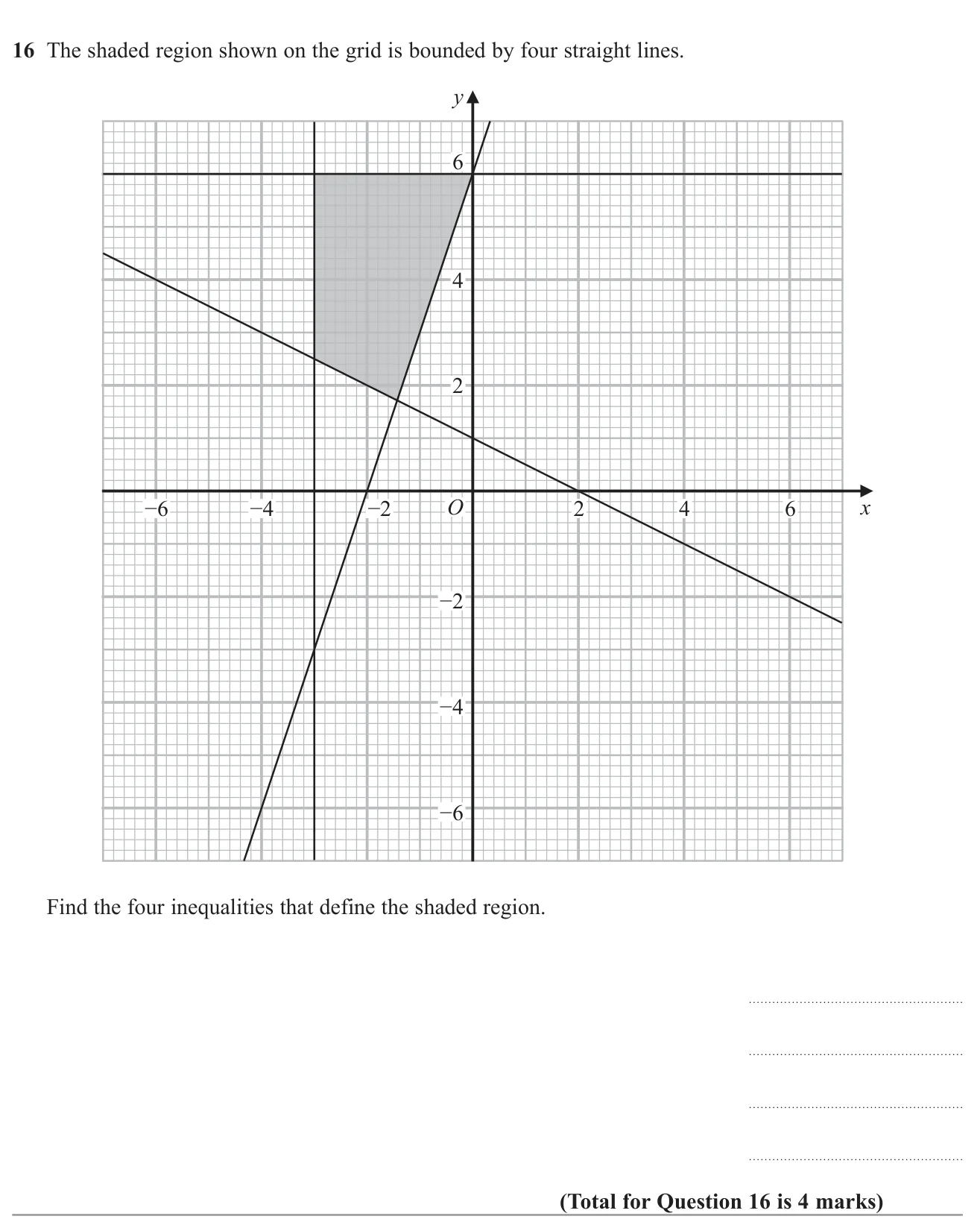 16 The shaded region shown on the grid is bounded by four straight lines.

y
6
4
2
−6
−4
−2
O
2
4
6
x
−2
−4
−6

Find the four inequalities that define the shaded region.

____

____

____

____

(Total for Question 16 is 4 marks)